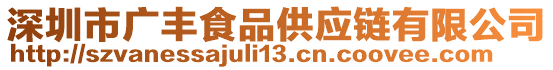 深圳市广丰食品供应链有限公司
http://szvanessajuli13.cn.coovee.com